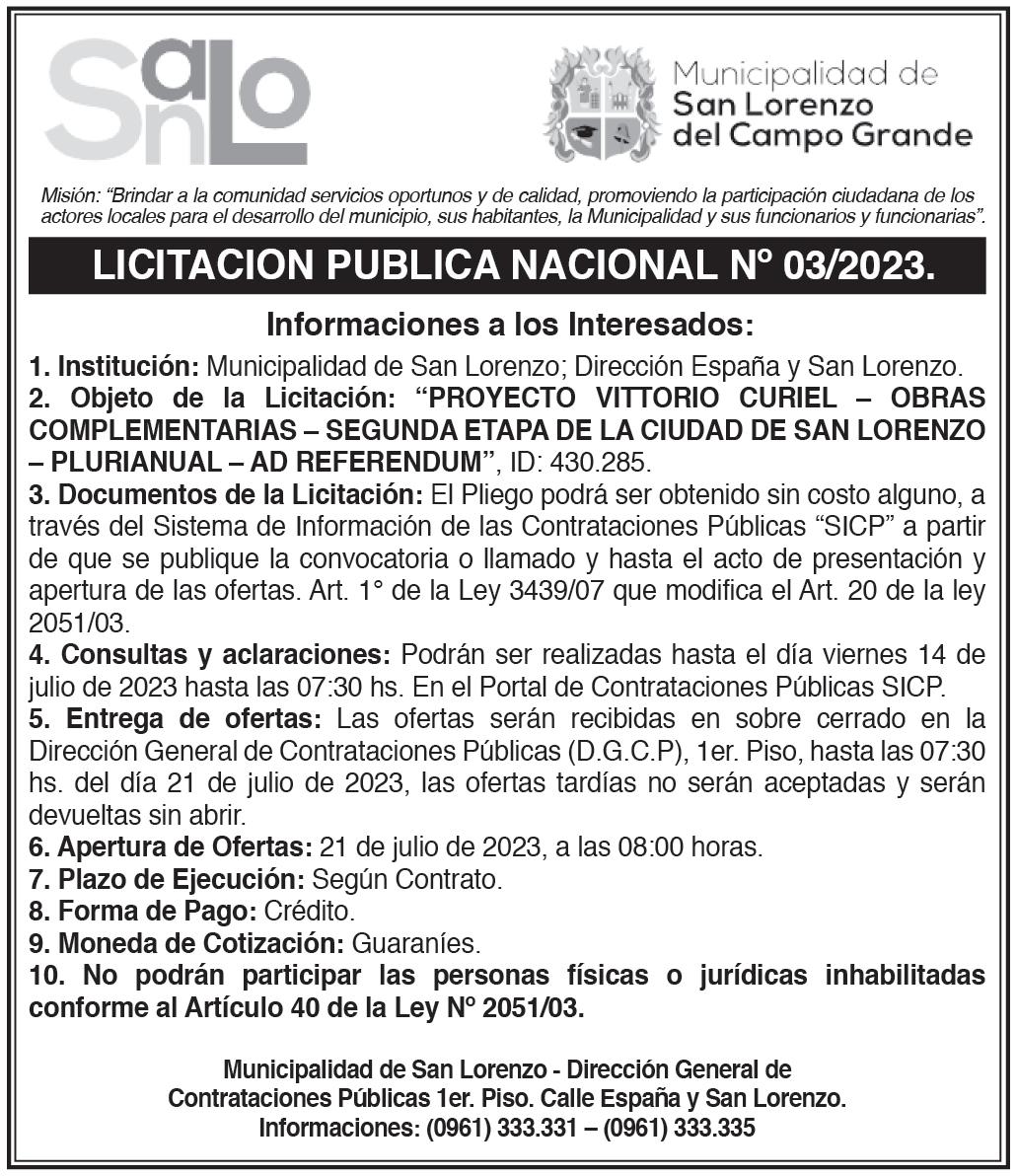 SanLo

Municipalidad de San Lorenzo del Campo Grande

Misión: "Brindar a la comunidad servicios oportunos y de calidad, promoviendo la participación ciudadana de los actores locales para el desarrollo del municipio, sus habitantes, la Municipalidad y sus funcionarios y funcionarias".

LICITACION PUBLICA NACIONAL Nº 03/2023.

Informaciones a los Interesados:

1. Institución: Municipalidad de San Lorenzo; Dirección España y San Lorenzo.
2. Objeto de la Licitación: "PROYECTO VITTORIO CURIEL – OBRAS COMPLEMENTARIAS – SEGUNDA ETAPA DE LA CIUDAD DE SAN LORENZO – PLURIANUAL – AD REFERENDUM", ID: 430.285.
3. Documentos de la Licitación: El Pliego podrá ser obtenido sin costo alguno, a través del Sistema de Información de las Contrataciones Públicas "SICP" a partir de que se publique la convocatoria o llamado y hasta el acto de presentación y apertura de las ofertas. Art. 1° de la Ley 3439/07 que modifica el Art. 20 de la ley 2051/03.
4. Consultas y aclaraciones: Podrán ser realizadas hasta el día viernes 14 de julio de 2023 hasta las 07:30 hs. En el Portal de Contrataciones Públicas SICP.
5. Entrega de ofertas: Las ofertas serán recibidas en sobre cerrado en la Dirección General de Contrataciones Públicas (D.G.C.P), 1er. Piso, hasta las 07:30 hs. del día 21 de julio de 2023, las ofertas tardías no serán aceptadas y serán devueltas sin abrir.
6. Apertura de Ofertas: 21 de julio de 2023, a las 08:00 horas.
7. Plazo de Ejecución: Según Contrato.
8. Forma de Pago: Crédito.
9. Moneda de Cotización: Guaraníes.
10. No podrán participar las personas físicas o jurídicas inhabilitadas conforme al Artículo 40 de la Ley Nº 2051/03.

Municipalidad de San Lorenzo - Dirección General de Contrataciones Públicas 1er. Piso. Calle España y San Lorenzo.
Informaciones: (0961) 333.331 – (0961) 333.335